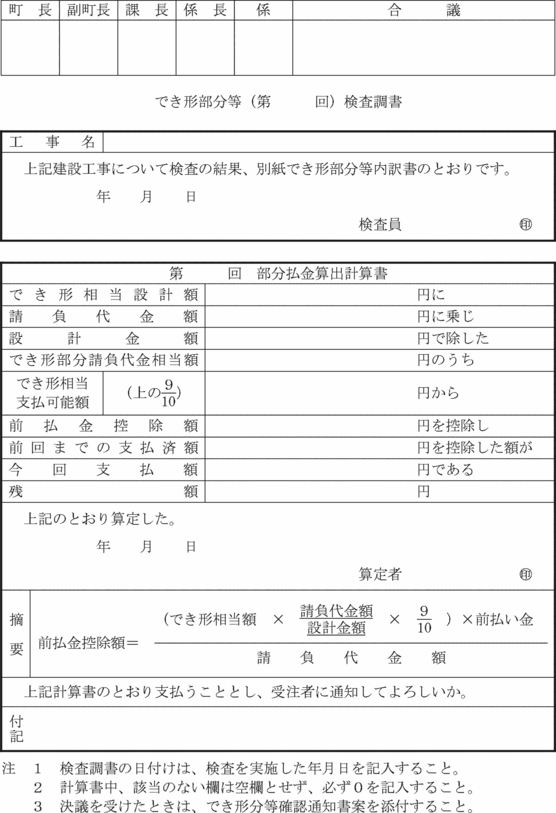 | 町　長 | 副町長 | 課　長 | 係　長 | 係 | 合　　議 |
|---|---|---|---|---|---|
| | | | | | |

でき形部分等（第　　回）検査調書

工　事　名

上記建設工事について検査の結果、別紙でき形部分等内訳書のとおりです。

年　月　日

検査員　㊞

第　　回　部分払金算出計算書

| | |
|---|---|
| でき形相当設計額 | 円に |
| 請負代金額 | 円に乗じ |
| 設計金額 | 円で除した |
| でき形部分請負代金相当額 | 円のうち |
| でき形相当支払可能額　（上の$\frac{9}{10}$） | 円から |
| 前払金控除額 | 円を控除し |
| 前回までの支払済額 | 円を控除した額が |
| 今回支払額 | 円である |
| 残額 | 円 |

上記のとおり算定した。

年　月　日

算定者　㊞

摘要

前払金控除額＝$\frac{（でき形相当額 \times \frac{請負代金額}{設計金額} \times \frac{9}{10}）\times 前払い金}{請負代金額}$

上記計算書のとおり支払うこととし、受注者に通知してよろしいか。

付記

注　1　検査調書の日付けは、検査を実施した年月日を記入すること。
　　2　計算書中、該当のない欄は空欄とせず、必ず０を記入すること。
　　3　決議を受けたときは、でき形分等確認通知書案を添付すること。